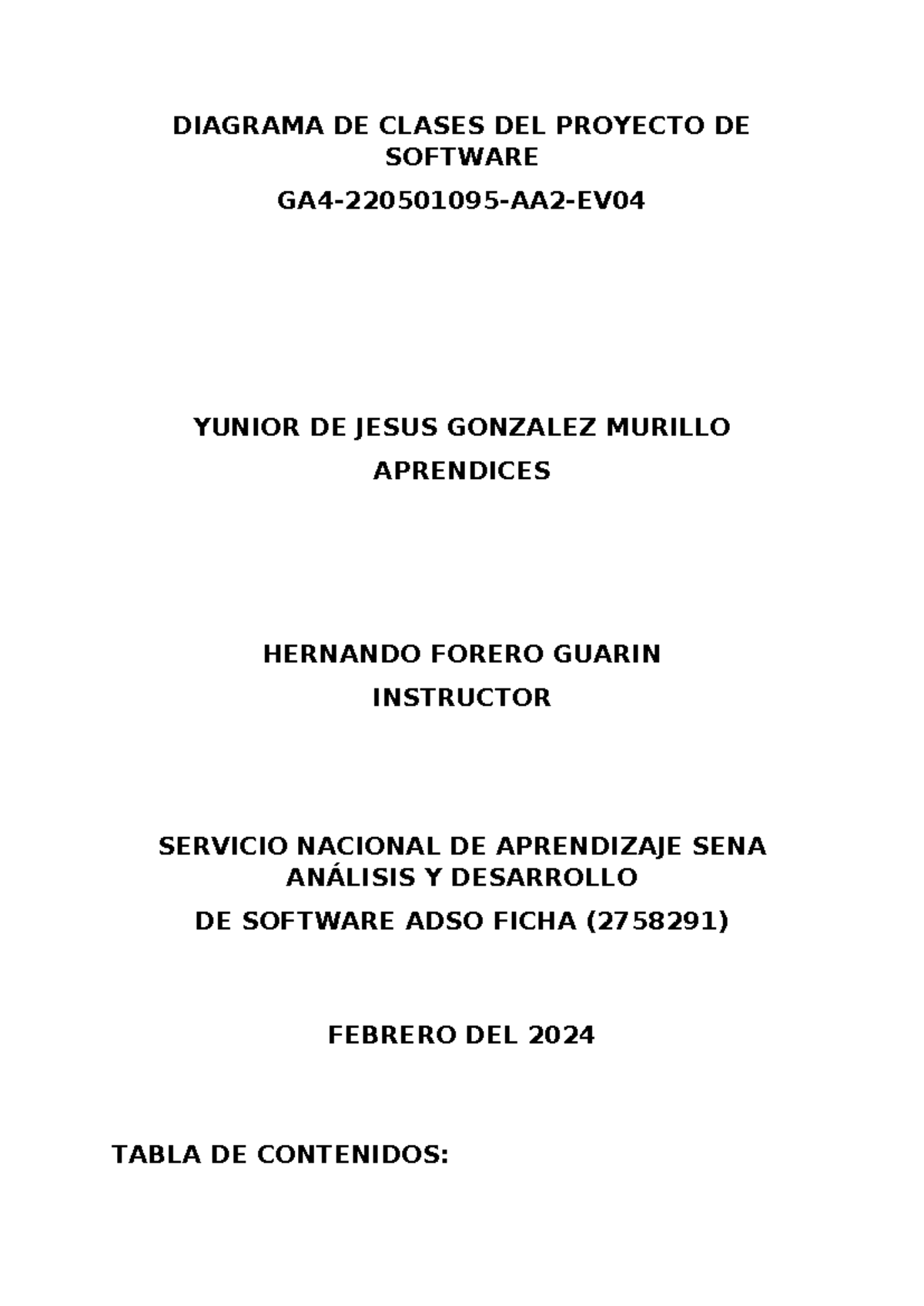 DIAGRAMA DE CLASES DEL PROYECTO DE SOFTWARE

GA4-220501095-AA2-EV04

YUNIOR DE JESUS GONZALEZ MURILLO

APRENDICES

HERNANDO FORERO GUARIN

INSTRUCTOR

SERVICIO NACIONAL DE APRENDIZAJE SENA ANÁLISIS Y DESARROLLO

DE SOFTWARE ADSO FICHA (2758291)

FEBRERO DEL 2024

TABLA DE CONTENIDOS: